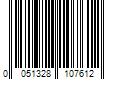 0 051328 107612